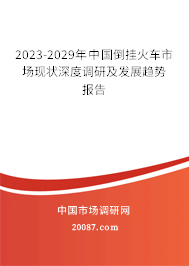 2023-2029年中国倒挂火车市场现状深度调研及发展趋势报告

中国市场调研网

20087.com